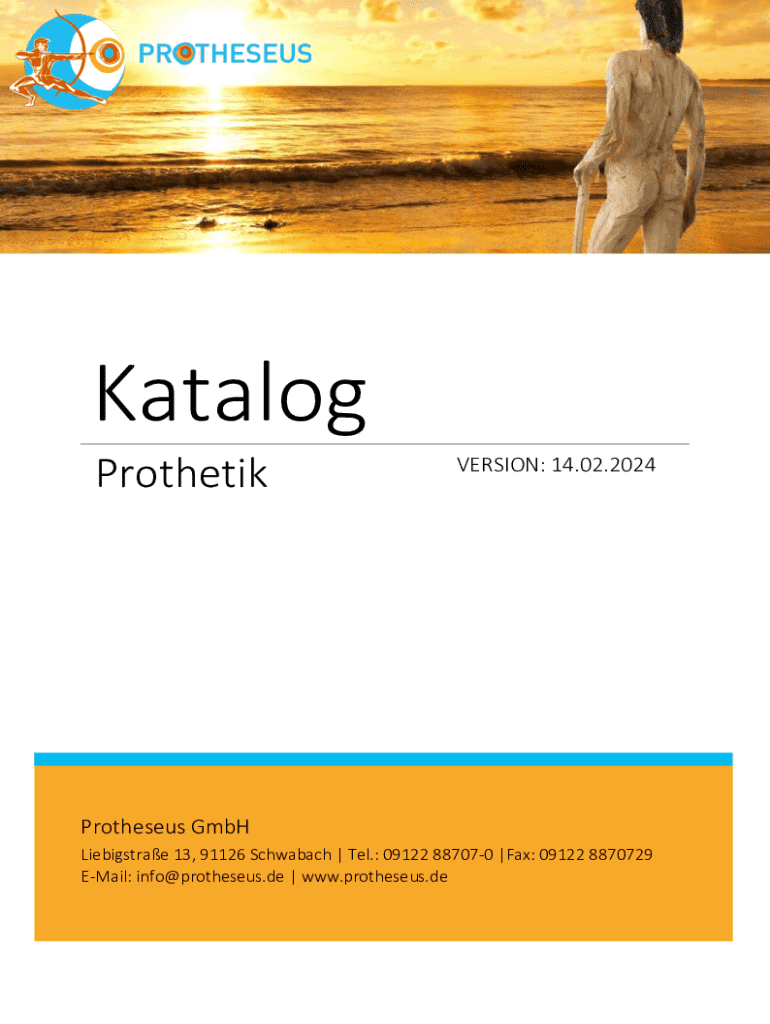 PROTHESEUS

Katalog

Prothetik

VERSION: 14.02.2024

Protheseus GmbH

Liebigstraße 13, 91126 Schwabach | Tel.: 09122 88707-0 |Fax: 09122 8870729
E-Mail: info@protheseus.de | www.protheseus.de